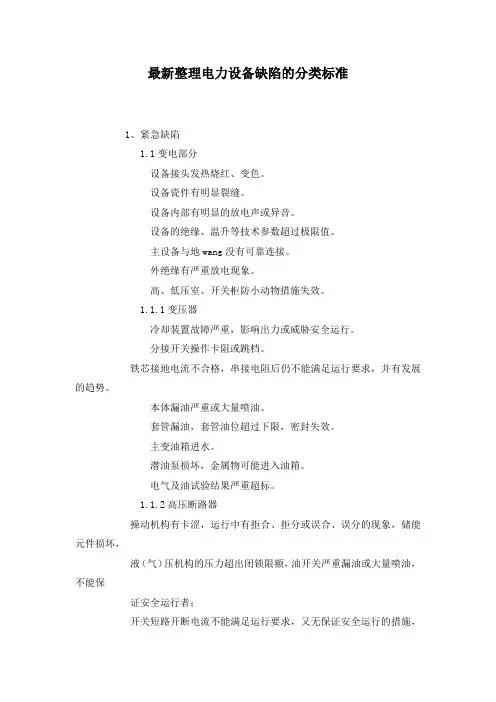 最新整理电力设备缺陷的分类标准

1、紧急缺陷

1.1 变电部分

设备接头发热烧红、变色。

设备瓷件有明显裂缝。

设备内部有明显的放电声或异音。

设备的绝缘、温升等技术参数超过极限值。

主设备与地 wang 没有可靠连接。

外绝缘有严重放电现象。

高、低压室、开关柜防小动物措施失效。

1.1.1 变压器

冷却装置故障严重，影响出力或威胁安全运行。

分接开关操作卡阻或跳档。

铁芯接地电流不合格，串接电阻后仍不能满足运行要求，并有发展的趋势。

本体漏油严重或大量喷油。

套管漏油，套管油位超过下限，密封失效。

主变油箱进水。

潜油泵损坏，金属物可能进入油箱。

电气及油试验结果严重超标。

1.1.2 高压断路器

操动机构有卡涩，运行中有拒合、拒分或误合、误分的现象，储能元件损坏，

液（气）压机构的压力超出闭锁限额，油开关严重漏油或大量喷油，不能保

证安全运行者；

开关短路开断电流不能满足运行要求，又无保证安全运行的措施，